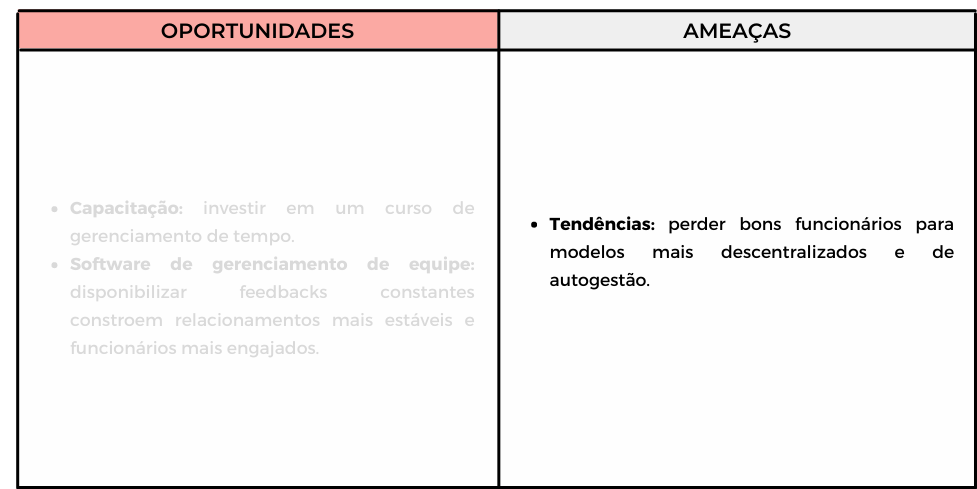 | OPORTUNIDADES | AMEAÇAS |
|---|---|
| • **Capacitação:** investir em um curso de gerenciamento de tempo. • **Software de gerenciamento de equipe:** disponibilizar feedbacks constantes constroem relacionamentos mais estáveis e funcionários mais engajados. | • **Tendências:** perder bons funcionários para modelos mais descentralizados e de autogestão. |